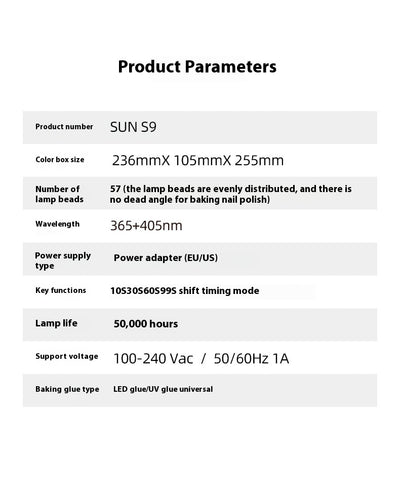 Product Parameters

| | |
|---|---|
| Product number | SUN S9 |
| Color box size | 236mmX 105mmX 255mm |
| Number of lamp beads | 57 (the lamp beads are evenly distributed, and there is no dead angle for baking nail polish) |
| Wavelength | 365+405nm |
| Power supply type | Power adapter (EU/US) |
| Key functions | 10S30S60S99S shift timing mode |
| Lamp life | 50,000 hours |
| Support voltage | 100-240 Vac / 50/60Hz 1A |
| Baking glue type | LED glue/UV glue universal |